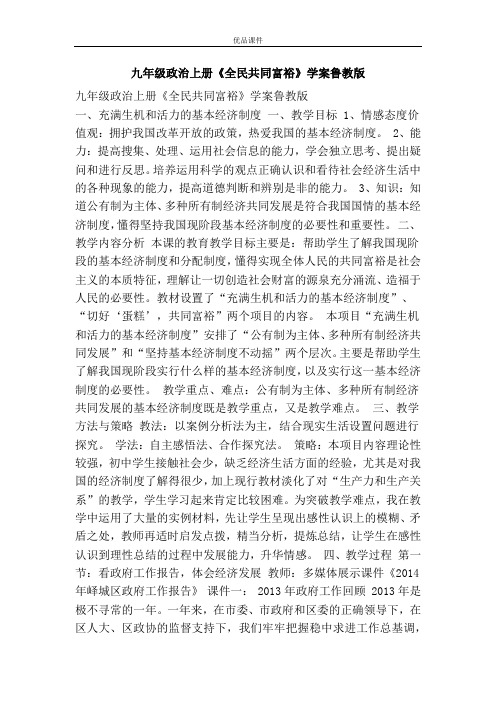 优品课件

九年级政治上册《全民共同富裕》学案鲁教版

九年级政治上册《全民共同富裕》学案鲁教版
一、充满生机和活力的基本经济制度 一、教学目标 1、情感态度价值观：拥护我国改革开放的政策，热爱我国的基本经济制度。 2、能力：提高搜集、处理、运用社会信息的能力，学会独立思考、提出疑问和进行反思。培养运用科学的观点正确认识和看待社会经济生活中的各种现象的能力，提高道德判断和辨别是非的能力。 3、知识：知道公有制为主体、多种所有制经济共同发展是符合我国国情的基本经济制度，懂得坚持我国现阶段基本经济制度的必要性和重要性。 二、教学内容分析 本课的教育教学目标主要是：帮助学生了解我国现阶段的基本经济制度和分配制度，懂得实现全体人民的共同富裕是社会主义的本质特征，理解让一切创造社会财富的源泉充分涌流、造福于人民的必要性。教材设置了“充满生机和活力的基本经济制度”、“切好‘蛋糕’，共同富裕”两个项目的内容。 本项目“充满生机和活力的基本经济制度”安排了“公有制为主体、多种所有制经济共同发展”和“坚持基本经济制度不动摇”两个层次。主要是帮助学生了解我国现阶段实行什么样的基本经济制度，以及实行这一基本经济制度的必要性。 教学重点、难点：公有制为主体、多种所有制经济共同发展的基本经济制度既是教学重点，又是教学难点。 三、教学方法与策略 教法：以案例分析法为主，结合现实生活设置问题进行探究。 学法：自主感悟法、合作探究法。 策略：本项目内容理论性较强，初中学生接触社会少，缺乏经济生活方面的经验，尤其是对我国的经济制度了解得很少，加上现行教材淡化了对“生产力和生产关系”的教学，学生学习起来肯定比较困难。为突破教学难点，我在教学中运用了大量的实例材料，先让学生呈现出感性认识上的模糊、矛盾之处，教师再适时启发点拨，精当分析，提炼总结，让学生在感性认识到理性总结的过程中发展能力，升华情感。 四、教学过程 第一节：看政府工作报告，体会经济发展 教师：多媒体展示课件《2014年峄城区政府工作报告》 课件一： 2013年政府工作回顾 2013年是极不寻常的一年。一年来，在市委、市政府和区委的正确领导下，在区人大、区政协的监督支持下，我们牢牢把握稳中求进工作总基调，